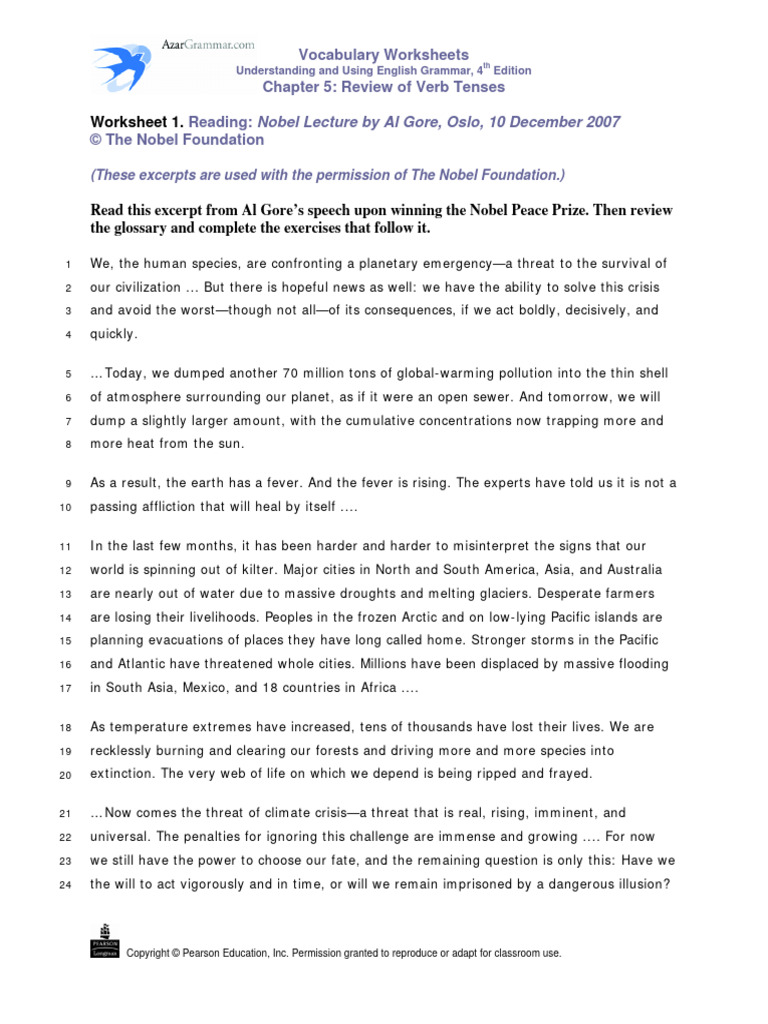 AzarGrammar.com

Vocabulary Worksheets
Understanding and Using English Grammar, 4$^{th}$ Edition
Chapter 5: Review of Verb Tenses

Worksheet 1. Reading: Nobel Lecture by Al Gore, Oslo, 10 December 2007
© The Nobel Foundation

(These excerpts are used with the permission of The Nobel Foundation.)

Read this excerpt from Al Gore's speech upon winning the Nobel Peace Prize. Then review the glossary and complete the exercises that follow it.

1 We, the human species, are confronting a planetary emergency—a threat to the survival of
2 our civilization … But there is hopeful news as well: we have the ability to solve this crisis
3 and avoid the worst—though not all—of its consequences, if we act boldly, decisively, and
4 quickly.

5 …Today, we dumped another 70 million tons of global-warming pollution into the thin shell
6 of atmosphere surrounding our planet, as if it were an open sewer. And tomorrow, we will
7 dump a slightly larger amount, with the cumulative concentrations now trapping more and
8 more heat from the sun.

9 As a result, the earth has a fever. And the fever is rising. The experts have told us it is not a
10 passing affliction that will heal by itself ….

11 In the last few months, it has been harder and harder to misinterpret the signs that our
12 world is spinning out of kilter. Major cities in North and South America, Asia, and Australia
13 are nearly out of water due to massive droughts and melting glaciers. Desperate farmers
14 are losing their livelihoods. Peoples in the frozen Arctic and on low-lying Pacific islands are
15 planning evacuations of places they have long called home. Stronger storms in the Pacific
16 and Atlantic have threatened whole cities. Millions have been displaced by massive flooding
17 in South Asia, Mexico, and 18 countries in Africa ….

18 As temperature extremes have increased, tens of thousands have lost their lives. We are
19 recklessly burning and clearing our forests and driving more and more species into
20 extinction. The very web of life on which we depend is being ripped and frayed.

21 …Now comes the threat of climate crisis—a threat that is real, rising, imminent, and
22 universal. The penalties for ignoring this challenge are immense and growing …. For now
23 we still have the power to choose our fate, and the remaining question is only this: Have we
24 the will to act vigorously and in time, or will we remain imprisoned by a dangerous illusion?

PEARSON Longman
Copyright © Pearson Education, Inc. Permission granted to reproduce or adapt for classroom use.